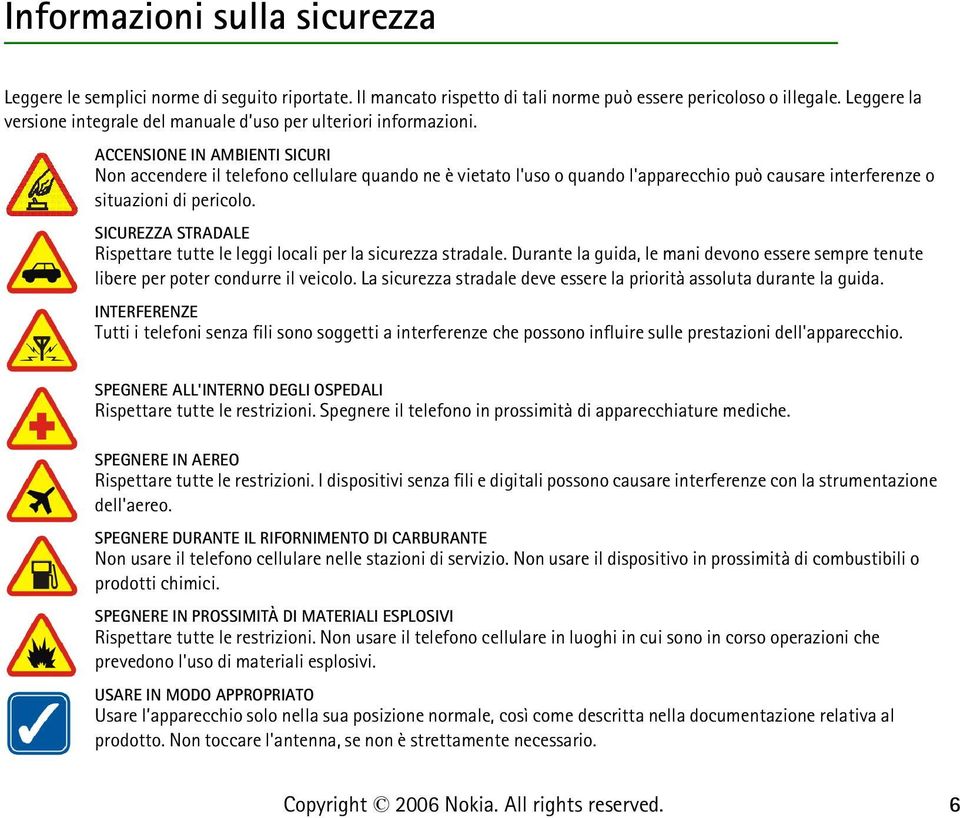 Informazioni sulla sicurezza

Leggere le semplici norme di seguito riportate. Il mancato rispetto di tali norme può essere pericoloso o illegale. Leggere la versione integrale del manuale d'uso per ulteriori informazioni.

ACCENSIONE IN AMBIENTI SICURI
Non accendere il telefono cellulare quando ne è vietato l'uso o quando l'apparecchio può causare interferenze o situazioni di pericolo.

SICUREZZA STRADALE
Rispettare tutte le leggi locali per la sicurezza stradale. Durante la guida, le mani devono essere sempre tenute libere per poter condurre il veicolo. La sicurezza stradale deve essere la priorità assoluta durante la guida.

INTERFERENZE
Tutti i telefoni senza fili sono soggetti a interferenze che possono influire sulle prestazioni dell'apparecchio.

SPEGNERE ALL'INTERNO DEGLI OSPEDALI
Rispettare tutte le restrizioni. Spegnere il telefono in prossimità di apparecchiature mediche.

SPEGNERE IN AEREO
Rispettare tutte le restrizioni. I dispositivi senza fili e digitali possono causare interferenze con la strumentazione dell'aereo.

SPEGNERE DURANTE IL RIFORNIMENTO DI CARBURANTE
Non usare il telefono cellulare nelle stazioni di servizio. Non usare il dispositivo in prossimità di combustibili o prodotti chimici.

SPEGNERE IN PROSSIMITÀ DI MATERIALI ESPLOSIVI
Rispettare tutte le restrizioni. Non usare il telefono cellulare in luoghi in cui sono in corso operazioni che prevedono l'uso di materiali esplosivi.

USARE IN MODO APPROPRIATO
Usare l'apparecchio solo nella sua posizione normale, così come descritta nella documentazione relativa al prodotto. Non toccare l'antenna, se non è strettamente necessario.

Copyright © 2006 Nokia. All rights reserved. 6